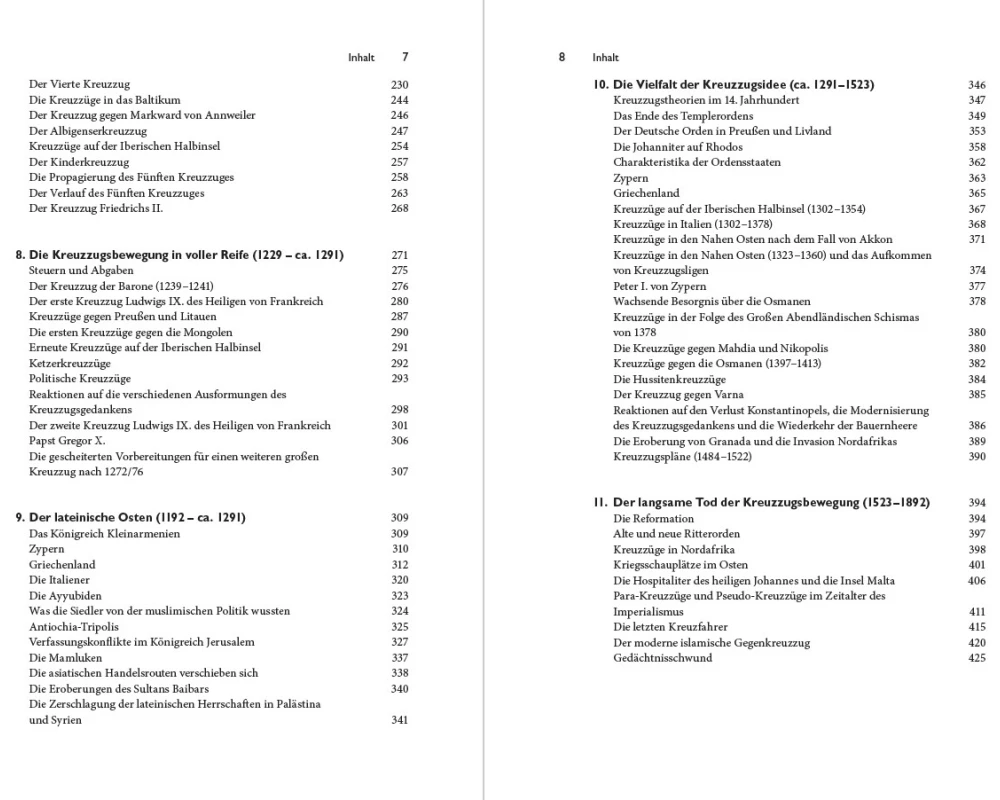 Inhalt 7

Der Vierte Kreuzzug 230
Die Kreuzzüge in das Baltikum 244
Der Kreuzzug gegen Markward von Annweiler 246
Der Albigenserkreuzzug 247
Kreuzzüge auf der Iberischen Halbinsel 254
Der Kinderkreuzzug 257
Die Propagierung des Fünften Kreuzzuges 258
Der Verlauf des Fünften Kreuzzuges 263
Der Kreuzzug Friedrichs II. 268

8. Die Kreuzzugsbewegung in voller Reife (1229 – ca. 1291) 271
Steuern und Abgaben 275
Der Kreuzzug der Barone (1239–1241) 276
Der erste Kreuzzug Ludwigs IX. des Heiligen von Frankreich 280
Kreuzzüge gegen Preußen und Litauen 287
Die ersten Kreuzzüge gegen die Mongolen 290
Erneute Kreuzzüge auf der Iberischen Halbinsel 291
Ketzerkreuzzüge 292
Politische Kreuzzüge 293
Reaktionen auf die verschiedenen Ausformungen des Kreuzzugsgedankens 298
Der zweite Kreuzzug Ludwigs IX. des Heiligen von Frankreich 301
Papst Gregor X. 306
Die gescheiterten Vorbereitungen für einen weiteren großen Kreuzzug nach 1272/76 307

9. Der lateinische Osten (1192 – ca. 1291) 309
Das Königreich Kleinarmenien 309
Zypern 310
Griechenland 312
Die Italiener 320
Die Ayyubiden 323
Was die Siedler von der muslimischen Politik wussten 324
Antiochia-Tripolis 325
Verfassungskonflikte im Königreich Jerusalem 327
Die Mamluken 337
Die asiatischen Handelsrouten verschieben sich 338
Die Eroberungen des Sultans Baibars 340
Die Zerschlagung der lateinischen Herrschaften in Palästina und Syrien 341

8 Inhalt

10. Die Vielfalt der Kreuzzugsidee (ca. 1291–1523) 346
Kreuzzugstheorien im 14. Jahrhundert 347
Das Ende des Templerordens 349
Der Deutsche Orden in Preußen und Livland 353
Die Johanniter auf Rhodos 358
Charakteristika der Ordensstaaten 362
Zypern 363
Griechenland 365
Kreuzzüge auf der Iberischen Halbinsel (1302–1354) 367
Kreuzzüge in Italien (1302–1378) 368
Kreuzzüge in den Nahen Osten nach dem Fall von Akkon 371
Kreuzzüge in den Nahen Osten (1323–1360) und das Aufkommen von Kreuzzugsligen 374
Peter I. von Zypern 377
Wachsende Besorgnis über die Osmanen 378
Kreuzzüge in der Folge des Großen Abendländischen Schismas von 1378 380
Die Kreuzzüge gegen Mahdia und Nikopolis 380
Kreuzzüge gegen die Osmanen (1397–1413) 382
Die Hussitenkreuzzüge 384
Der Kreuzzug gegen Varna 385
Reaktionen auf den Verlust Konstantinopels, die Modernisierung des Kreuzzugsgedankens und die Wiederkehr der Bauernheere 386
Die Eroberung von Granada und die Invasion Nordafrikas 389
Kreuzzugspläne (1484–1522) 390

11. Der langsame Tod der Kreuzzugsbewegung (1523–1892) 394
Die Reformation 394
Alte und neue Ritterorden 397
Kreuzzüge in Nordafrika 398
Kriegsschauplätze im Osten 401
Die Hospitaliter des heiligen Johannes und die Insel Malta 406
Para-Kreuzzüge und Pseudo-Kreuzzüge im Zeitalter des Imperialismus 411
Die letzten Kreuzfahrer 415
Der moderne islamische Gegenkreuzzug 420
Gedächtnisschwund 425